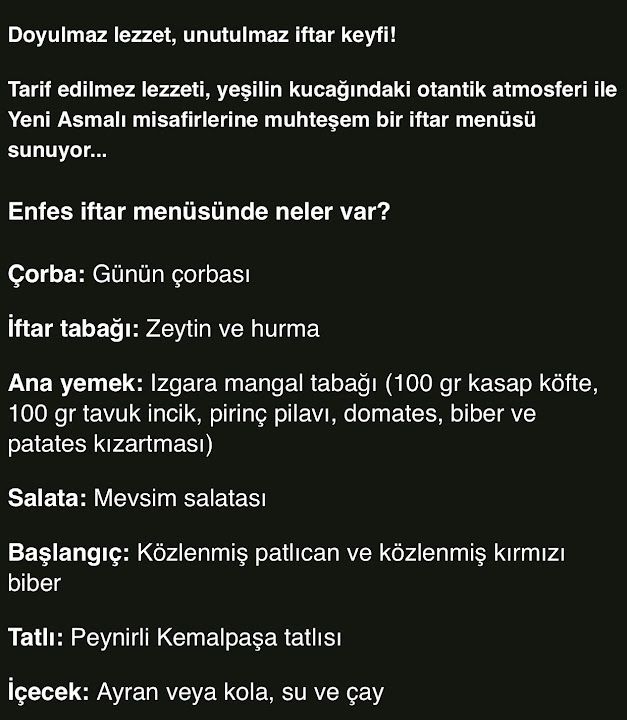 Doyulmaz lezzet, unutulmaz iftar keyfi!

Tarif edilmez lezzeti, yeşilin kucağındaki otantik atmosferi ile Yeni Asmalı misafirlerine muhteşem bir iftar menüsü sunuyor...

Enfes iftar menüsünde neler var?

Çorba: Günün çorbası

İftar tabağı: Zeytin ve hurma

Ana yemek: Izgara mangal tabağı (100 gr kasap köfte, 100 gr tavuk incik, pirinç pilavı, domates, biber ve patates kızartması)

Salata: Mevsim salatası

Başlangıç: Közlenmiş patlıcan ve közlenmiş kırmızı biber

Tatlı: Peynirli Kemalpaşa tatlısı

İçecek: Ayran veya kola, su ve çay